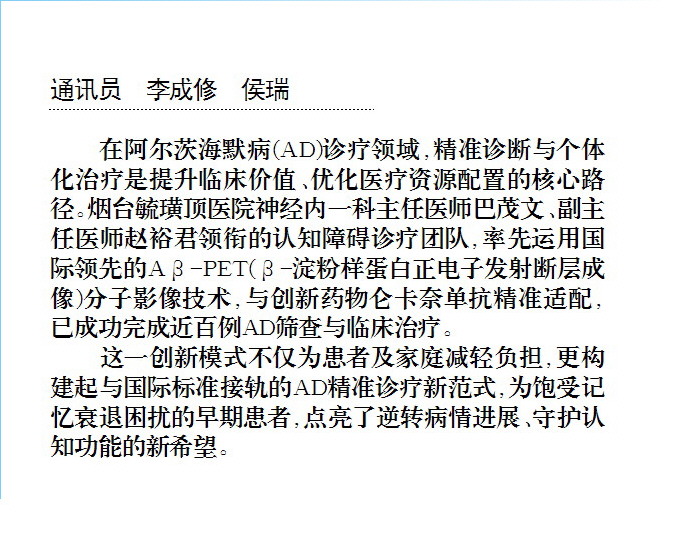 通讯员　李成修　侯瑞

在阿尔茨海默病(AD)诊疗领域,精准诊断与个体化治疗是提升临床价值、优化医疗资源配置的核心路径。烟台毓璜顶医院神经内一科主任医师巴茂文、副主任医师赵裕君领衔的认知障碍诊疗团队,率先运用国际领先的Aβ-PET(β-淀粉样蛋白正电子发射断层成像)分子影像技术,与创新药物仑卡奈单抗精准适配,已成功完成近百例AD筛查与临床治疗。

这一创新模式不仅为患者及家庭减轻负担,更构建起与国际标准接轨的AD精准诊疗新范式,为饱受记忆衰退困扰的早期患者,点亮了逆转病情进展、守护认知功能的新希望。